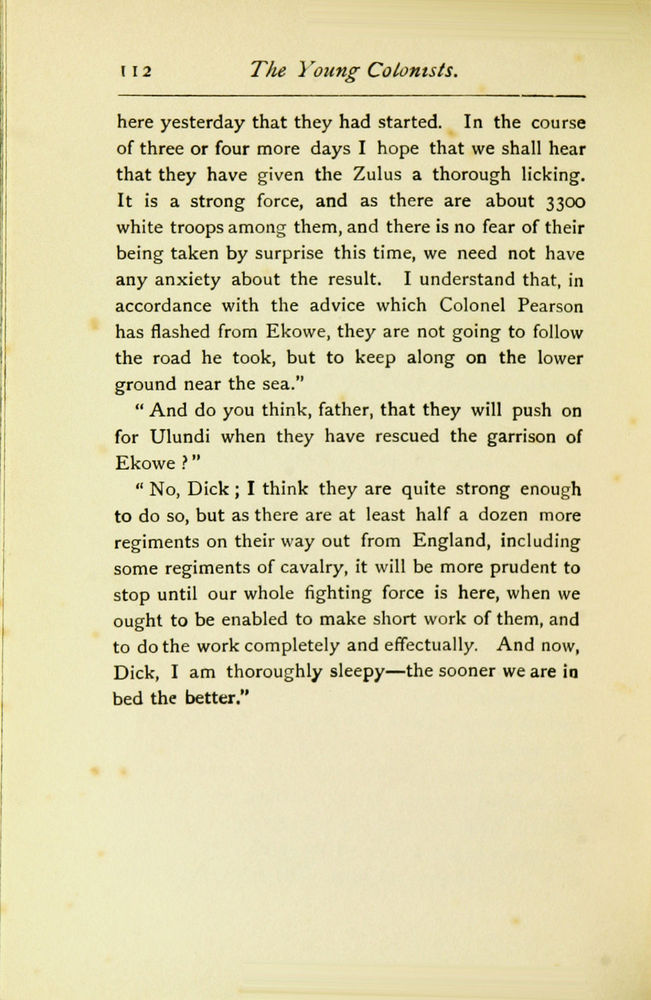 112 The Young Colonists.

here yesterday that they had started. In the course of three or four more days I hope that we shall hear that they have given the Zulus a thorough licking. It is a strong force, and as there are about 3300 white troops among them, and there is no fear of their being taken by surprise this time, we need not have any anxiety about the result. I understand that, in accordance with the advice which Colonel Pearson has flashed from Ekowe, they are not going to follow the road he took, but to keep along on the lower ground near the sea."

" And do you think, father, that they will push on for Ulundi when they have rescued the garrison of Ekowe ? "

" No, Dick ; I think they are quite strong enough to do so, but as there are at least half a dozen more regiments on their way out from England, including some regiments of cavalry, it will be more prudent to stop until our whole fighting force is here, when we ought to be enabled to make short work of them, and to do the work completely and effectually. And now, Dick, I am thoroughly sleepy—the sooner we are in bed the better."